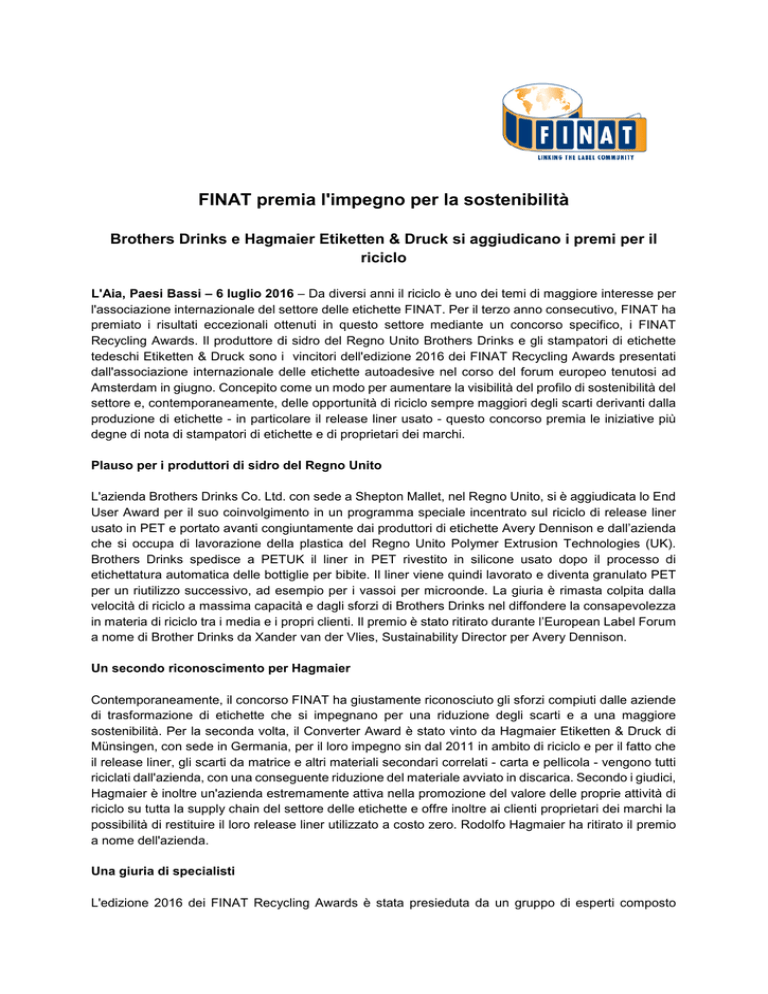 FINAT
LINKING THE LABEL COMMUNITY

FINAT premia l'impegno per la sostenibilità

Brothers Drinks e Hagmaier Etiketten & Druck si aggiudicano i premi per il riciclo

L'Aia, Paesi Bassi – 6 luglio 2016 – Da diversi anni il riciclo è uno dei temi di maggiore interesse per l'associazione internazionale del settore delle etichette FINAT. Per il terzo anno consecutivo, FINAT ha premiato i risultati eccezionali ottenuti in questo settore mediante un concorso specifico, i FINAT Recycling Awards. Il produttore di sidro del Regno Unito Brothers Drinks e gli stampatori di etichette tedeschi Etiketten & Druck sono i vincitori dell'edizione 2016 dei FINAT Recycling Awards presentati dall'associazione internazionale delle etichette autoadesive nel corso del forum europeo tenutosi ad Amsterdam in giugno. Concepito come un modo per aumentare la visibilità del profilo di sostenibilità del settore e, contemporaneamente, delle opportunità di riciclo sempre maggiori degli scarti derivanti dalla produzione di etichette - in particolare il release liner usato - questo concorso premia le iniziative più degne di nota di stampatori di etichette e di proprietari dei marchi.

Plauso per i produttori di sidro del Regno Unito

L'azienda Brothers Drinks Co. Ltd. con sede a Shepton Mallet, nel Regno Unito, si è aggiudicata lo End User Award per il suo coinvolgimento in un programma speciale incentrato sul riciclo di release liner usato in PET e portato avanti congiuntamente dai produttori di etichette Avery Dennison e dall'azienda che si occupa di lavorazione della plastica del Regno Unito Polymer Extrusion Technologies (UK). Brothers Drinks spedisce a PETUK il liner in PET rivestito in silicone usato dopo il processo di etichettatura automatica delle bottiglie per bibite. Il liner viene quindi lavorato e diventa granulato PET per un riutilizzo successivo, ad esempio per i vassoi per microonde. La giuria è rimasta colpita dalla velocità di riciclo a massima capacità e dagli sforzi di Brothers Drinks nel diffondere la consapevolezza in materia di riciclo tra i media e i propri clienti. Il premio è stato ritirato durante l'European Label Forum a nome di Brother Drinks da Xander van der Vlies, Sustainability Director per Avery Dennison.

Un secondo riconoscimento per Hagmaier

Contemporaneamente, il concorso FINAT ha giustamente riconosciuto gli sforzi compiuti dalle aziende di trasformazione di etichette che si impegnano per una riduzione degli scarti e a una maggiore sostenibilità. Per la seconda volta, il Converter Award è stato vinto da Hagmaier Etiketten & Druck di Münsingen, con sede in Germania, per il loro impegno sin dal 2011 in ambito di riciclo e per il fatto che il release liner, gli scarti da matrice e altri materiali secondari correlati - carta e pellicola - vengono tutti riciclati dall'azienda, con una conseguente riduzione del materiale avviato in discarica. Secondo i giudici, Hagmaier è inoltre un'azienda estremamente attiva nella promozione del valore delle proprie attività di riciclo su tutta la supply chain del settore delle etichette e offre inoltre ai clienti proprietari dei marchi la possibilità di restituire il loro release liner utilizzato a costo zero. Rodolfo Hagmaier ha ritirato il premio a nome dell'azienda.

Una giuria di specialisti

L'edizione 2016 dei FINAT Recycling Awards è stata presieduta da un gruppo di esperti composto